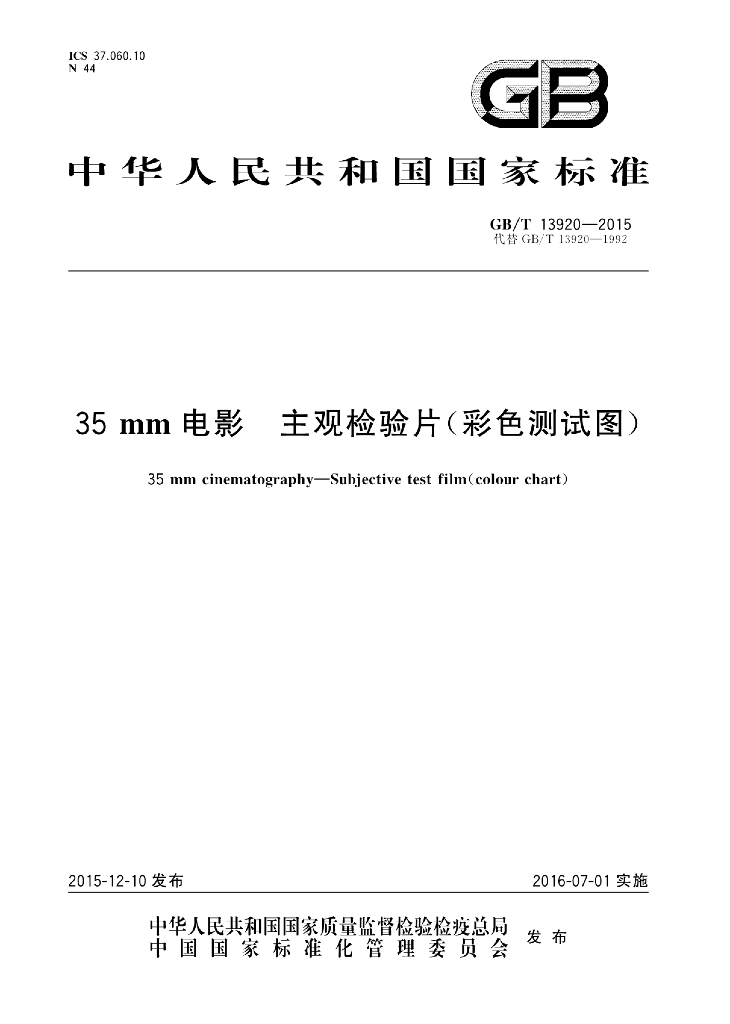 ICS 37.060.10
N 44

GB

中华人民共和国国家标准

GB/T 13920—2015
代替GB/T 13920—1992

35 mm电影 主观检验片(彩色测试图)

35 mm cinematography—Subjective test film(colour chart)

2015-12-10发布 2016-07-01实施

中华人民共和国国家质量监督检验检疫总局
中国国家标准化管理委员会 发布